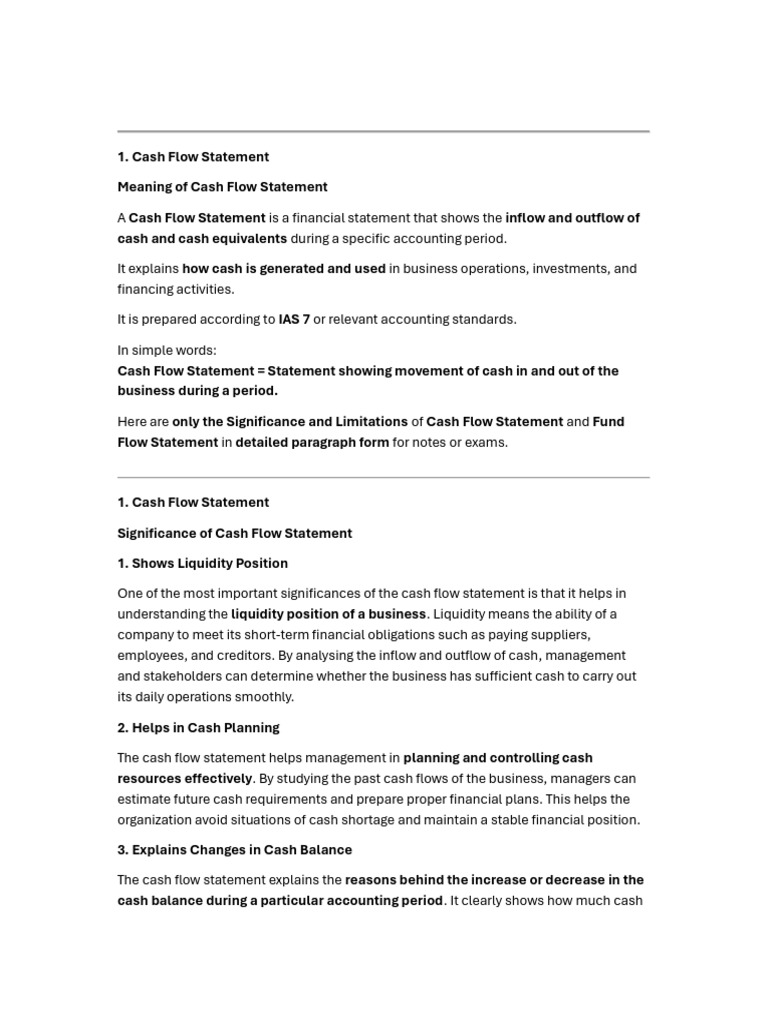 1. Cash Flow Statement

Meaning of Cash Flow Statement

A Cash Flow Statement is a financial statement that shows the inflow and outflow of cash and cash equivalents during a specific accounting period.

It explains how cash is generated and used in business operations, investments, and financing activities.

It is prepared according to IAS 7 or relevant accounting standards.

In simple words:
Cash Flow Statement = Statement showing movement of cash in and out of the business during a period.

Here are only the Significance and Limitations of Cash Flow Statement and Fund Flow Statement in detailed paragraph form for notes or exams.

1. Cash Flow Statement

Significance of Cash Flow Statement

1. Shows Liquidity Position

One of the most important significances of the cash flow statement is that it helps in understanding the liquidity position of a business. Liquidity means the ability of a company to meet its short-term financial obligations such as paying suppliers, employees, and creditors. By analysing the inflow and outflow of cash, management and stakeholders can determine whether the business has sufficient cash to carry out its daily operations smoothly.

2. Helps in Cash Planning

The cash flow statement helps management in planning and controlling cash resources effectively. By studying the past cash flows of the business, managers can estimate future cash requirements and prepare proper financial plans. This helps the organization avoid situations of cash shortage and maintain a stable financial position.

3. Explains Changes in Cash Balance

The cash flow statement explains the reasons behind the increase or decrease in the cash balance during a particular accounting period. It clearly shows how much cash